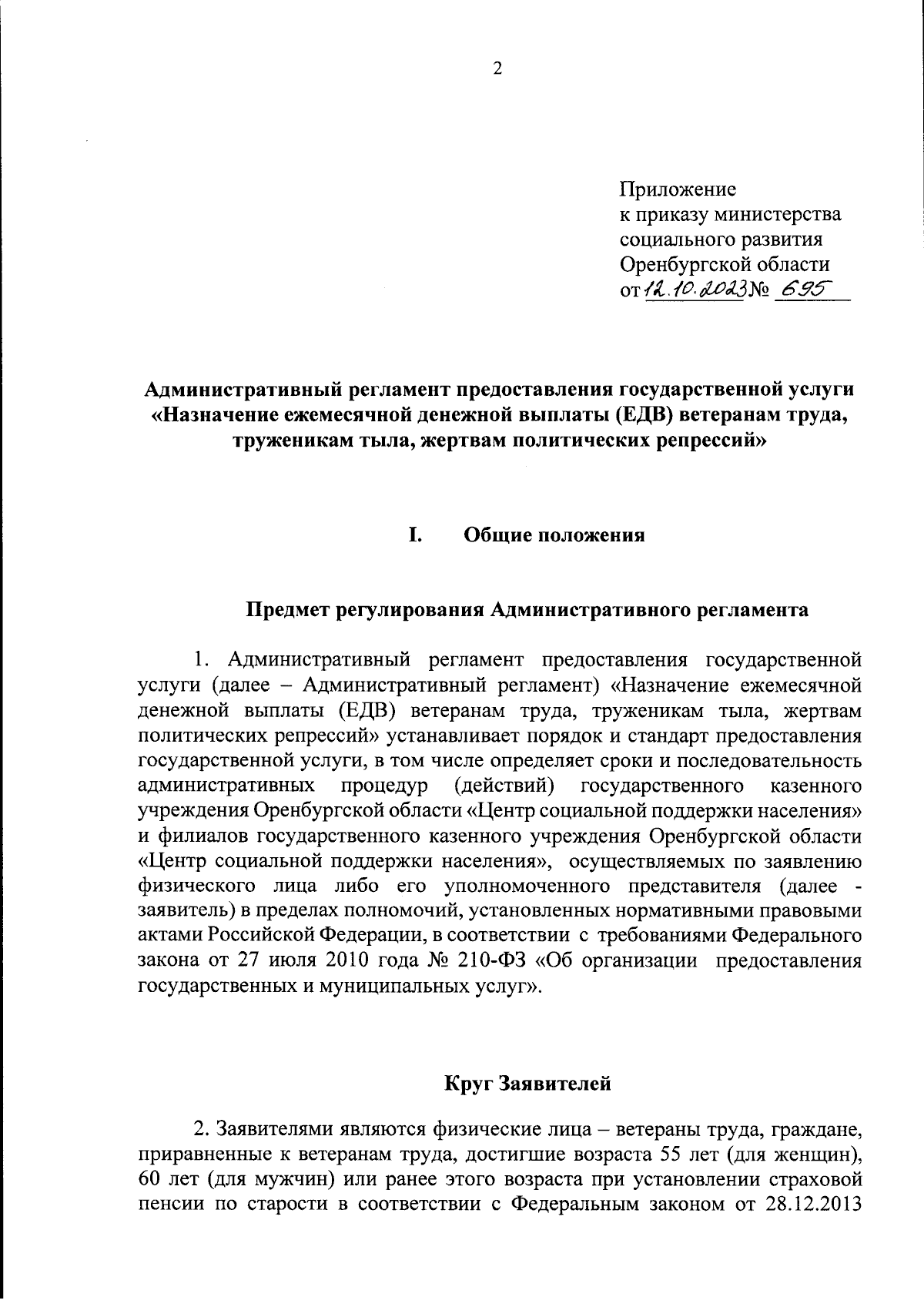 2

Приложение
к приказу министерства
социального развития
Оренбургской области
от 12.10.2023 № 695

Административный регламент предоставления государственной услуги «Назначение ежемесячной денежной выплаты (ЕДВ) ветеранам труда, труженикам тыла, жертвам политических репрессий»

I. Общие положения

Предмет регулирования Административного регламента

1. Административный регламент предоставления государственной услуги (далее – Административный регламент) «Назначение ежемесячной денежной выплаты (ЕДВ) ветеранам труда, труженикам тыла, жертвам политических репрессий» устанавливает порядок и стандарт предоставления государственной услуги, в том числе определяет сроки и последовательность административных процедур (действий) государственного казенного учреждения Оренбургской области «Центр социальной поддержки населения» и филиалов государственного казенного учреждения Оренбургской области «Центр социальной поддержки населения», осуществляемых по заявлению физического лица либо его уполномоченного представителя (далее - заявитель) в пределах полномочий, установленных нормативными правовыми актами Российской Федерации, в соответствии с требованиями Федерального закона от 27 июля 2010 года № 210-ФЗ «Об организации предоставления государственных и муниципальных услуг».

Круг Заявителей

2. Заявителями являются физические лица – ветераны труда, граждане, приравненные к ветеранам труда, достигшие возраста 55 лет (для женщин), 60 лет (для мужчин) или ранее этого возраста при установлении страховой пенсии по старости в соответствии с Федеральным законом от 28.12.2013